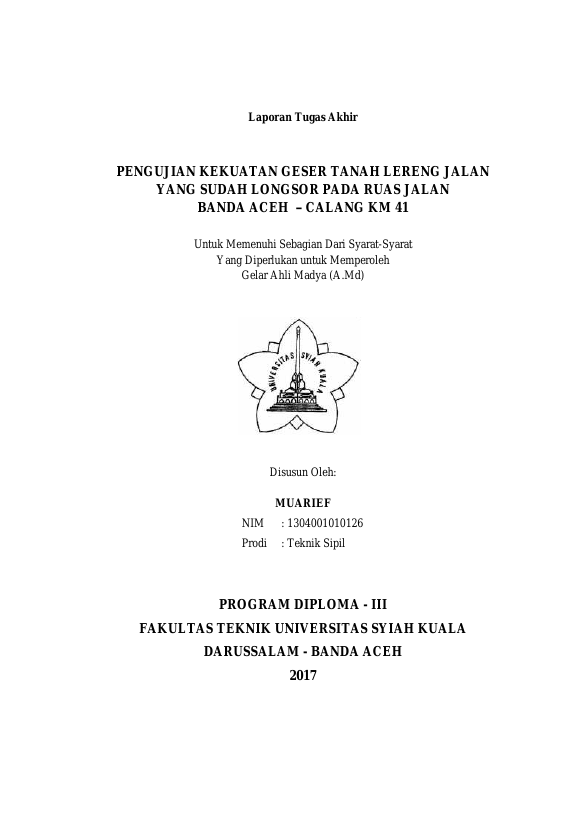 Laporan Tugas Akhir

PENGUJIAN KEKUATAN GESER TANAH LERENG JALAN YANG SUDAH LONGSOR PADA RUAS JALAN BANDA ACEH – CALANG KM 41

Untuk Memenuhi Sebagian Dari Syarat-Syarat Yang Diperlukan untuk Memperoleh Gelar Ahli Madya (A.Md)

UNIVERSITAS SYIAH KUALA

Disusun Oleh:

MUARIEF
NIM : 1304001010126
Prodi : Teknik Sipil

PROGRAM DIPLOMA - III
FAKULTAS TEKNIK UNIVERSITAS SYIAH KUALA
DARUSSALAM - BANDA ACEH
2017